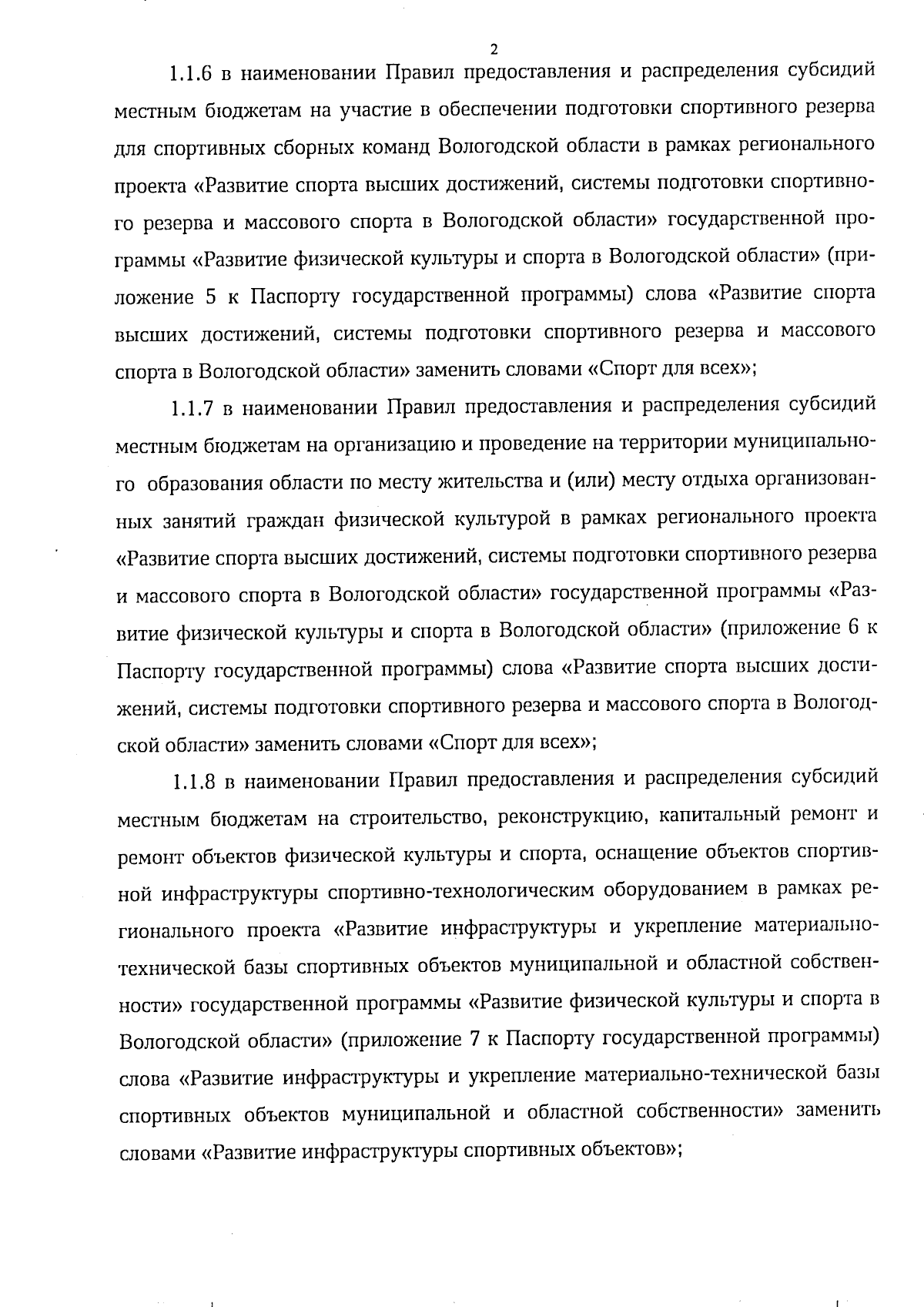 2

1.1.6 в наименовании Правил предоставления и распределения субсидий местным бюджетам на участие в обеспечении подготовки спортивного резерва для спортивных сборных команд Вологодской области в рамках регионального проекта «Развитие спорта высших достижений, системы подготовки спортивного резерва и массового спорта в Вологодской области» государственной программы «Развитие физической культуры и спорта в Вологодской области» (приложение 5 к Паспорту государственной программы) слова «Развитие спорта высших достижений, системы подготовки спортивного резерва и массового спорта в Вологодской области» заменить словами «Спорт для всех»;

1.1.7 в наименовании Правил предоставления и распределения субсидий местным бюджетам на организацию и проведение на территории муниципального образования области по месту жительства и (или) месту отдыха организованных занятий граждан физической культурой в рамках регионального проекта «Развитие спорта высших достижений, системы подготовки спортивного резерва и массового спорта в Вологодской области» государственной программы «Развитие физической культуры и спорта в Вологодской области» (приложение 6 к Паспорту государственной программы) слова «Развитие спорта высших достижений, системы подготовки спортивного резерва и массового спорта в Вологодской области» заменить словами «Спорт для всех»;

1.1.8 в наименовании Правил предоставления и распределения субсидий местным бюджетам на строительство, реконструкцию, капитальный ремонт и ремонт объектов физической культуры и спорта, оснащение объектов спортивной инфраструктуры спортивно-технологическим оборудованием в рамках регионального проекта «Развитие инфраструктуры и укрепление материально-технической базы спортивных объектов муниципальной и областной собственности» государственной программы «Развитие физической культуры и спорта в Вологодской области» (приложение 7 к Паспорту государственной программы) слова «Развитие инфраструктуры и укрепление материально-технической базы спортивных объектов муниципальной и областной собственности» заменить словами «Развитие инфраструктуры спортивных объектов»;